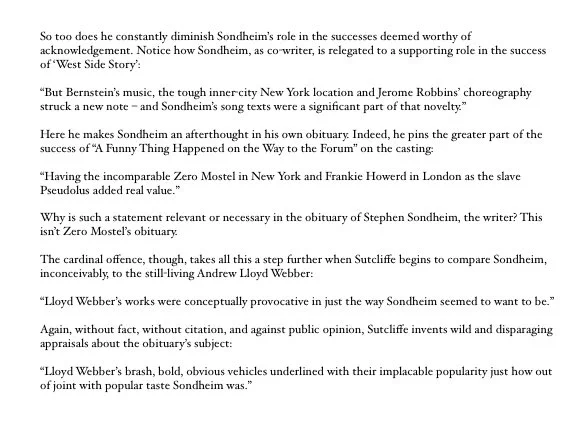 So too does he constantly diminish Sondheim's role in the successes deemed worthy of acknowledgement. Notice how Sondheim, as co-writer, is relegated to a supporting role in the success of 'West Side Story':

"But Bernstein's music, the tough inner-city New York location and Jerome Robbins' choreography struck a new note – and Sondheim's song texts were a significant part of that novelty."

Here he makes Sondheim an afterthought in his own obituary. Indeed, he pins the greater part of the success of "A Funny Thing Happened on the Way to the Forum" on the casting:

"Having the incomparable Zero Mostel in New York and Frankie Howerd in London as the slave Pseudolus added real value."

Why is such a statement relevant or necessary in the obituary of Stephen Sondheim, the writer? This isn't Zero Mostel's obituary.

The cardinal offence, though, takes all this a step further when Sutcliffe begins to compare Sondheim, inconceivably, to the still-living Andrew Lloyd Webber:

"Lloyd Webber's works were conceptually provocative in just the way Sondheim seemed to want to be."

Again, without fact, without citation, and against public opinion, Sutcliffe invents wild and disparaging appraisals about the obituary's subject:

"Lloyd Webber's brash, bold, obvious vehicles underlined with their implacable popularity just how out of joint with popular taste Sondheim was."